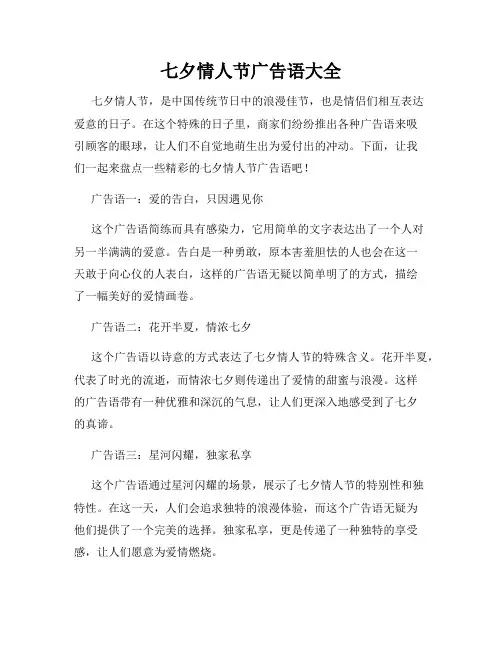 七夕情人节广告语大全

七夕情人节，是中国传统节日中的浪漫佳节，也是情侣们相互表达爱意的日子。在这个特殊的日子里，商家们纷纷推出各种广告语来吸引顾客的眼球，让人们不自觉地萌生出为爱付出的冲动。下面，让我们一起来盘点一些精彩的七夕情人节广告语吧！

广告语一：爱的告白，只因遇见你

这个广告语简练而具有感染力，它用简单的文字表达出了一个人对另一半满满的爱意。告白是一种勇敢，原本害羞胆怯的人也会在这一天敢于向心仪的人表白，这样的广告语无疑以简单明了的方式，描绘了一幅美好的爱情画卷。

广告语二：花开半夏，情浓七夕

这个广告语以诗意的方式表达了七夕情人节的特殊含义。花开半夏，代表了时光的流逝，而情浓七夕则传递出了爱情的甜蜜与浪漫。这样的广告语带有一种优雅和深沉的气息，让人们更深入地感受到了七夕的真谛。

广告语三：星河闪耀，独家私享

这个广告语通过星河闪耀的场景，展示了七夕情人节的特别性和独特性。在这一天，人们会追求独特的浪漫体验，而这个广告语无疑为他们提供了一个完美的选择。独家私享，更是传递了一种独特的享受感，让人们愿意为爱情燃烧。